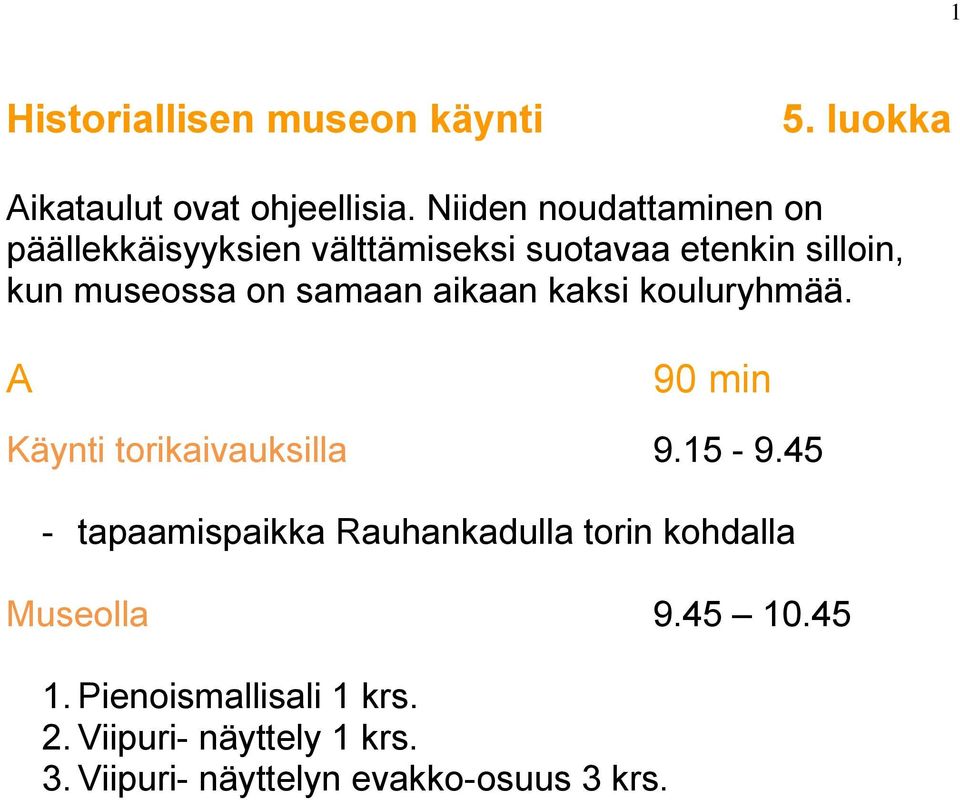 1

Historiallisen museon käynti 5. luokka

Aikataulut ovat ohjeellisia. Niiden noudattaminen on päällekkäisyyksien välttämiseksi suotavaa etenkin silloin, kun museossa on samaan aikaan kaksi kouluryhmää.

A 90 min

Käynti torikaivauksilla 9.15 - 9.45

- tapaamispaikka Rauhankadulla torin kohdalla

Museolla 9.45 – 10.45

1. Pienoismallisali 1 krs.
2. Viipuri- näyttely 1 krs.
3. Viipuri- näyttelyn evakko-osuus 3 krs.